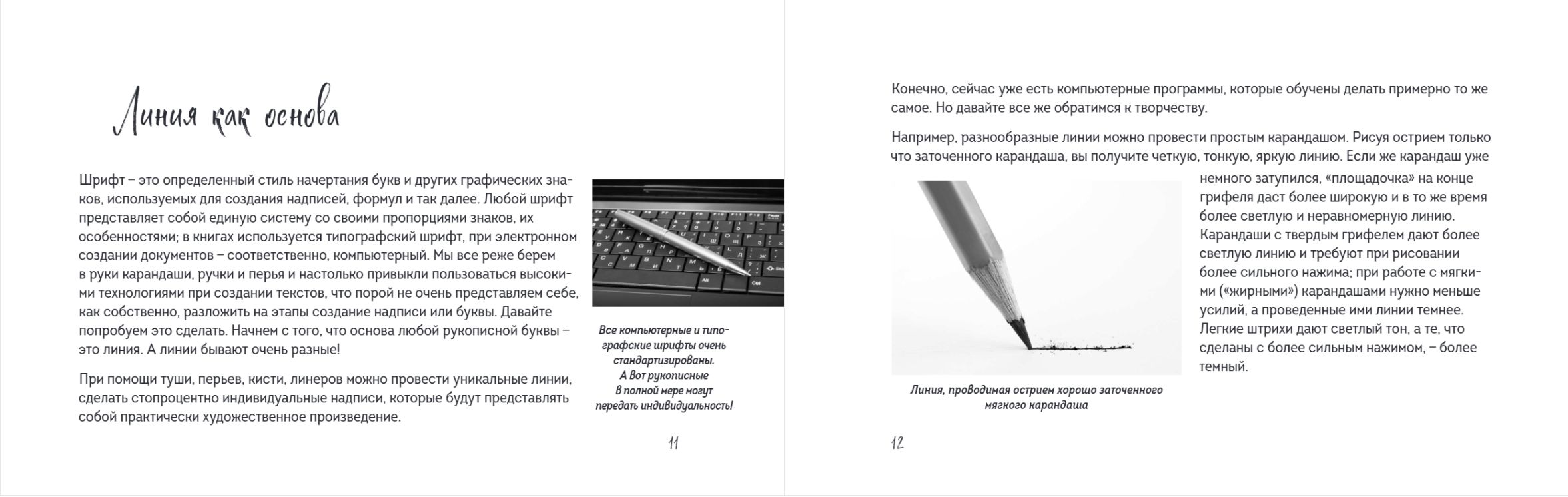 Линия как основа

Шрифт – это определенный стиль начертания букв и других графических знаков, используемых для создания надписей, формул и так далее. Любой шрифт представляет собой единую систему со своими пропорциями знаков, их особенностями; в книгах используется типографский шрифт, при электронном создании документов – соответственно, компьютерный. Мы все реже берем в руки карандаши, ручки и перья и настолько привыкли пользоваться высокими технологиями при создании текстов, что порой не очень представляем себе, как собственно, разложить на этапы создание надписи или буквы. Давайте попробуем это сделать. Начнем с того, что основа любой рукописной буквы – это линия. А линии бывают очень разные!

При помощи туши, перьев, кисти, линеров можно провести уникальные линии, сделать стопроцентно индивидуальные надписи, которые будут представлять собой практически художественное произведение.

Все компьютерные и типографские шрифты очень стандартизированы. А вот рукописные в полной мере могут передать индивидуальность!

11

Конечно, сейчас уже есть компьютерные программы, которые обучены делать примерно то же самое. Но давайте все же обратимся к творчеству.

Например, разнообразные линии можно провести простым карандашом. Рисуя острием только что заточенного карандаша, вы получите четкую, тонкую, яркую линию. Если же карандаш уже немного затупился, «площадочка» на конце грифеля даст более широкую и в то же время более светлую и неравномерную линию. Карандаши с твердым грифелем дают более светлую линию и требуют при рисовании более сильного нажима; при работе с мягкими («жирными») карандашами нужно меньше усилий, а проведенные ими линии темнее. Легкие штрихи дают светлый тон, а те, что сделаны с более сильным нажимом, – более темный.

Линия, проводимая острием хорошо заточенного мягкого карандаша

12